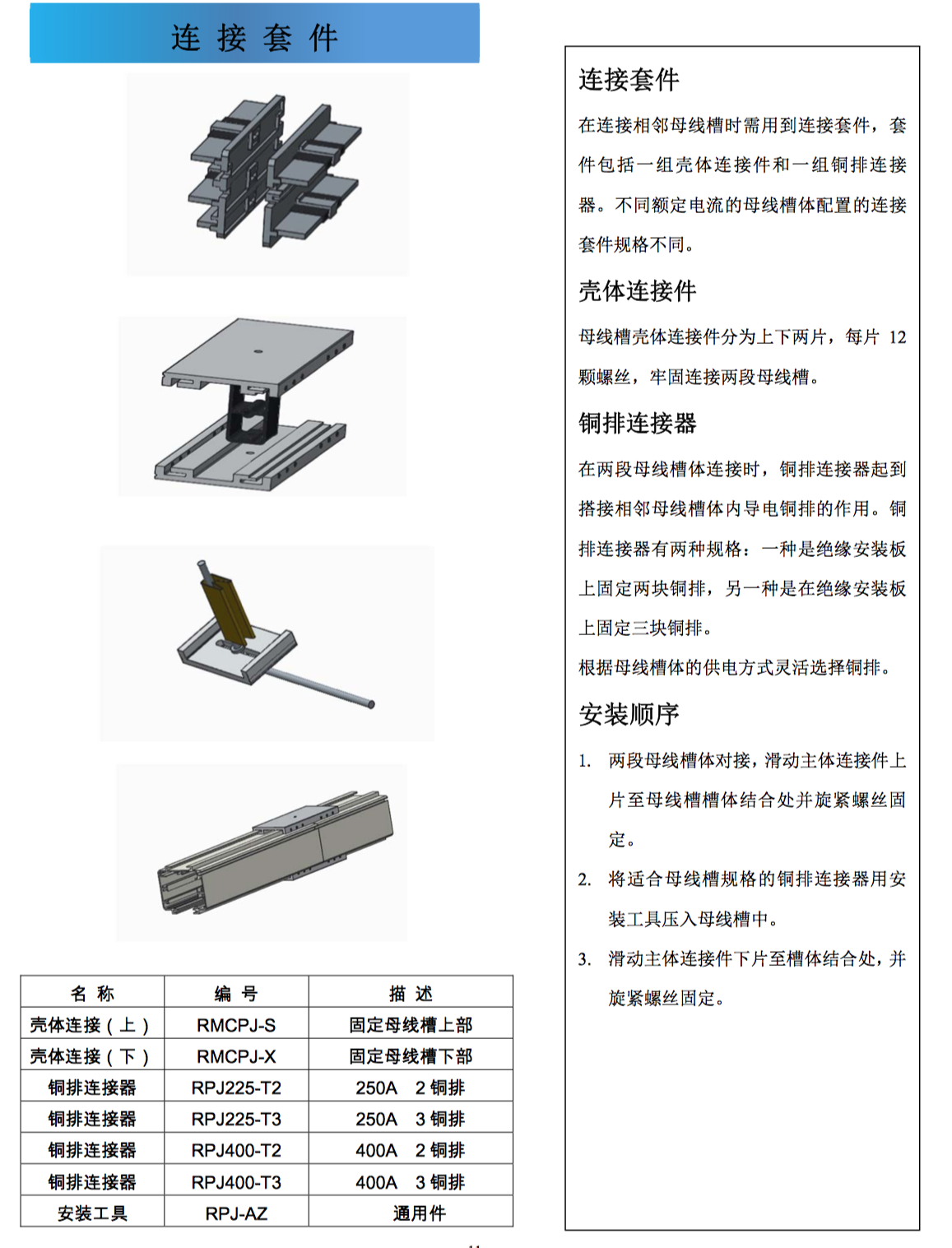 连 接 套 件

| 名 称 | 编 号 | 描 述 |
|---|---|---|
| 壳体连接（上） | RMCPJ-S | 固定母线槽上部 |
| 壳体连接（下） | RMCPJ-X | 固定母线槽下部 |
| 铜排连接器 | RPJ225-T2 | 250A 2 铜排 |
| 铜排连接器 | RPJ225-T3 | 250A 3 铜排 |
| 铜排连接器 | RPJ400-T2 | 400A 2 铜排 |
| 铜排连接器 | RPJ400-T3 | 400A 3 铜排 |
| 安装工具 | RPJ-AZ | 通用件 |

连接套件

在连接相邻母线槽时需用到连接套件，套件包括一组壳体连接件和一组铜排连接器。不同额定电流的母线槽体配置的连接套件规格不同。

壳体连接件

母线槽壳体连接件分为上下两片，每片 12 颗螺丝，牢固连接两段母线槽。

铜排连接器

在两段母线槽体连接时，铜排连接器起到搭接相邻母线槽体内导电铜排的作用。铜排连接器有两种规格：一种是绝缘安装板上固定两块铜排，另一种是在绝缘安装板上固定三块铜排。

根据母线槽体的供电方式灵活选择铜排。

安装顺序

1. 两段母线槽体对接，滑动主体连接件上片至母线槽槽体结合处并旋紧螺丝固定。

2. 将适合母线槽规格的铜排连接器用安装工具压入母线槽中。

3. 滑动主体连接件下片至槽体结合处，并旋紧螺丝固定。